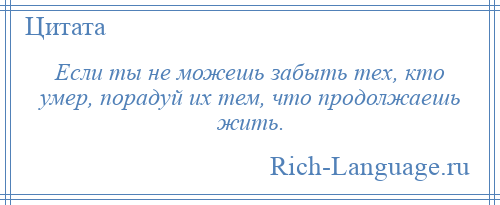 Цитата

Если ты не можешь забыть тех, кто умер, порадуй их тем, что продолжаешь жить.

Rich-Language.ru